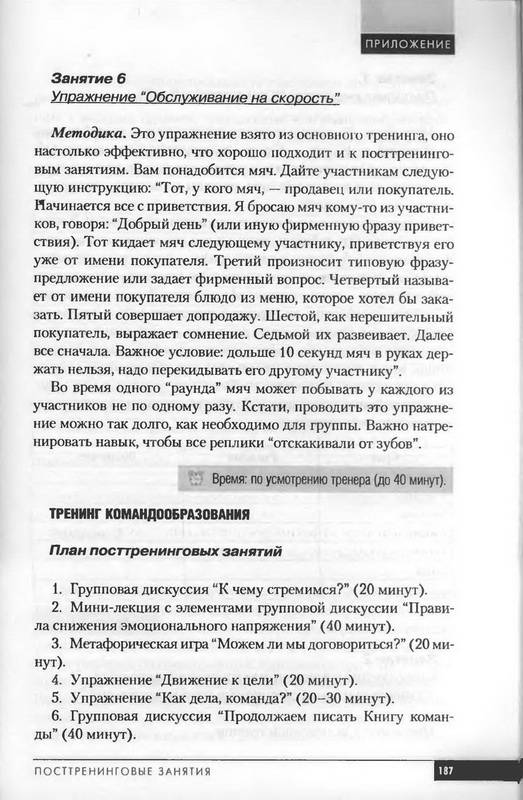 ПРИЛОЖЕНИЕ

Занятие 6
Упражнение "Обслуживание на скорость"

Методика. Это упражнение взято из основного тренинга, оно настолько эффективно, что хорошо подходит и к посттренинговым занятиям. Вам понадобится мяч. Дайте участникам следующую инструкцию: "Тот, у кого мяч, — продавец или покупатель. Начинается все с приветствия. Я бросаю мяч кому-то из участников, говоря: "Добрый день" (или иную фирменную фразу приветствия). Тот кидает мяч следующему участнику, приветствуя его уже от имени покупателя. Третий произносит типовую фразу-предложение или задает фирменный вопрос. Четвертый называет от имени покупателя блюдо из меню, которое хотел бы заказать. Пятый совершает допродажу. Шестой, как нерешительный покупатель, выражает сомнение. Седьмой их развеивает. Далее все сначала. Важное условие: дольше 10 секунд мяч в руках держать нельзя, надо перекидывать его другому участнику".

Во время одного "раунда" мяч может побывать у каждого из участников не по одному разу. Кстати, проводить это упражнение можно так долго, как необходимо для группы. Важно натренировать навык, чтобы все реплики "отскакивали от зубов".

Время: по усмотрению тренера (до 40 минут).

ТРЕНИНГ КОМАНДООБРАЗОВАНИЯ

План посттренинговых занятий

1. Групповая дискуссия "К чему стремимся?" (20 минут).
2. Мини-лекция с элементами групповой дискуссии "Правила снижения эмоционального напряжения" (40 минут).
3. Метафорическая игра "Можем ли мы договориться?" (20 минут).
4. Упражнение "Движение к цели" (20 минут).
5. Упражнение "Как дела, команда?" (20–30 минут).
6. Групповая дискуссия "Продолжаем писать Книгу команды" (40 минут).

ПОСТТРЕНИНГОВЫЕ ЗАНЯТИЯ 187